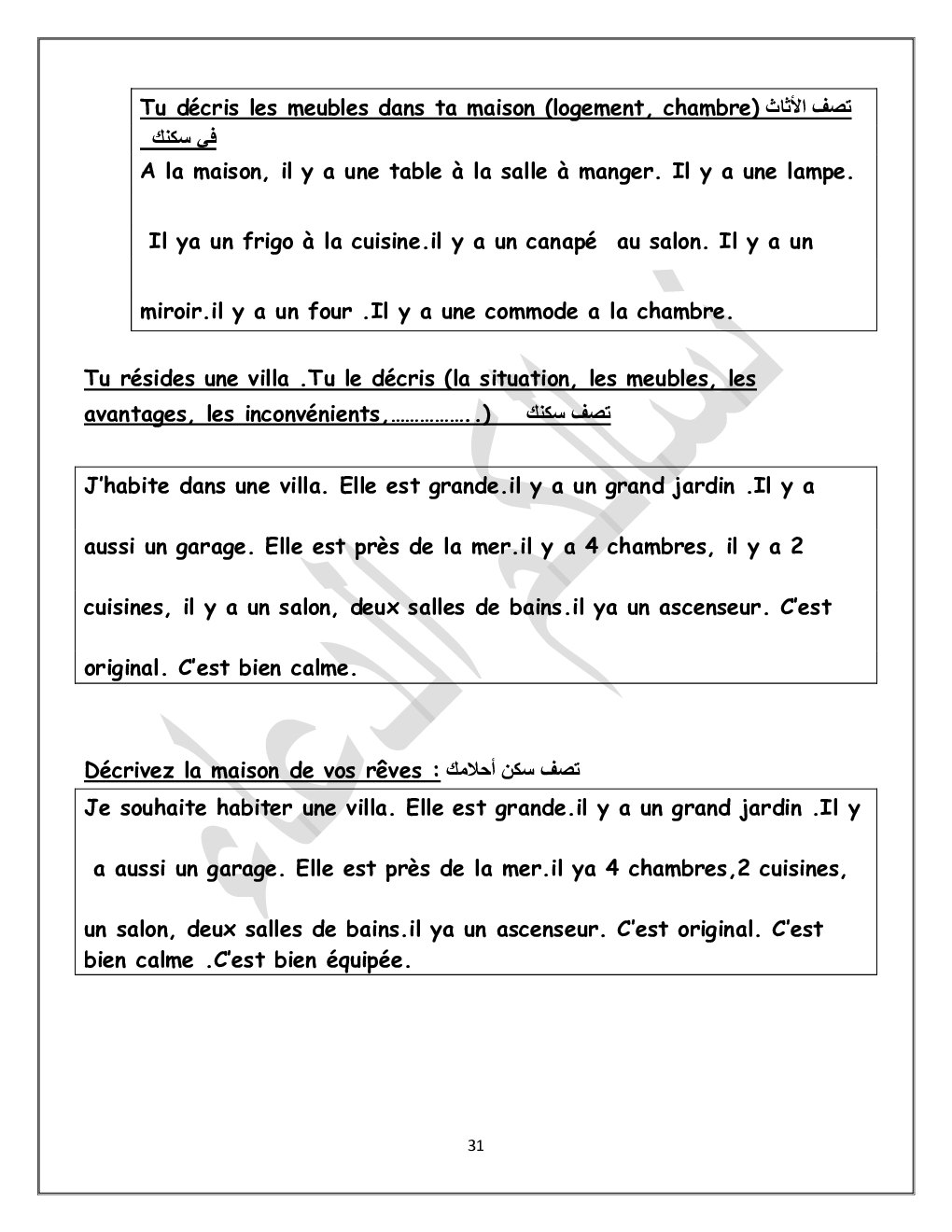 Tu décris les meubles dans ta maison (logement, chambre) تصف الأثاث في سكنك

A la maison, il y a une table à la salle à manger. Il y a une lampe.

Il ya un frigo à la cuisine.il y a un canapé au salon. Il y a un

miroir.il y a un four .Il y a une commode a la chambre.

Tu résides une villa .Tu le décris (la situation, les meubles, les avantages, les inconvénients,…………….) تصف سكنك

J'habite dans une villa. Elle est grande.il y a un grand jardin .Il y a

aussi un garage. Elle est près de la mer.il y a 4 chambres, il y a 2

cuisines, il y a un salon, deux salles de bains.il ya un ascenseur. C'est

original. C'est bien calme.

Décrivez la maison de vos rêves : تصف سكن أحلامك

Je souhaite habiter une villa. Elle est grande.il y a un grand jardin .Il y

a aussi un garage. Elle est près de la mer.il ya 4 chambres,2 cuisines,

un salon, deux salles de bains.il ya un ascenseur. C'est original. C'est bien calme .C'est bien équipée.

31